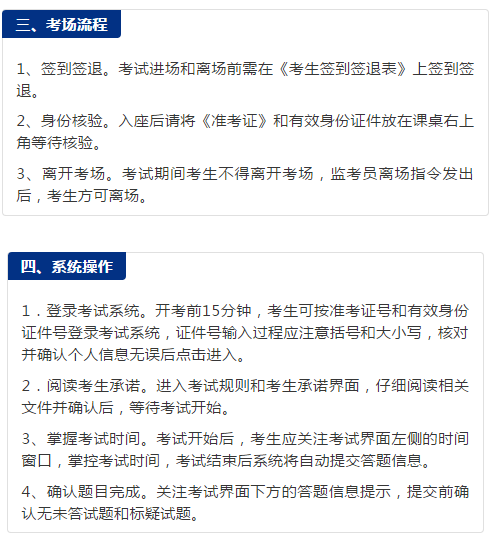 三、考场流程

1、签到签退。考试进场和离场前需在《考生签到签退表》上签到签退。

2、身份核验。入座后请将《准考证》和有效身份证件放在课桌右上角等待核验。

3、离开考场。考试期间考生不得离开考场，监考员离场指令发出后，考生方可离场。

四、系统操作

1．登录考试系统。开考前15分钟，考生可按准考证号和有效身份证件号登录考试系统，证件号输入过程应注意括号和大小写，核对并确认个人信息无误后点击进入。

2．阅读考生承诺。进入考试规则和考生承诺界面，仔细阅读相关文件并确认后，等待考试开始。

3、掌握考试时间。考试开始后，考生应关注考试界面左侧的时间窗口，掌控考试时间，考试结束后系统将自动提交答题信息。

4、确认题目完成。关注考试界面下方的答题信息提示，提交前确认无未答试题和标疑试题。